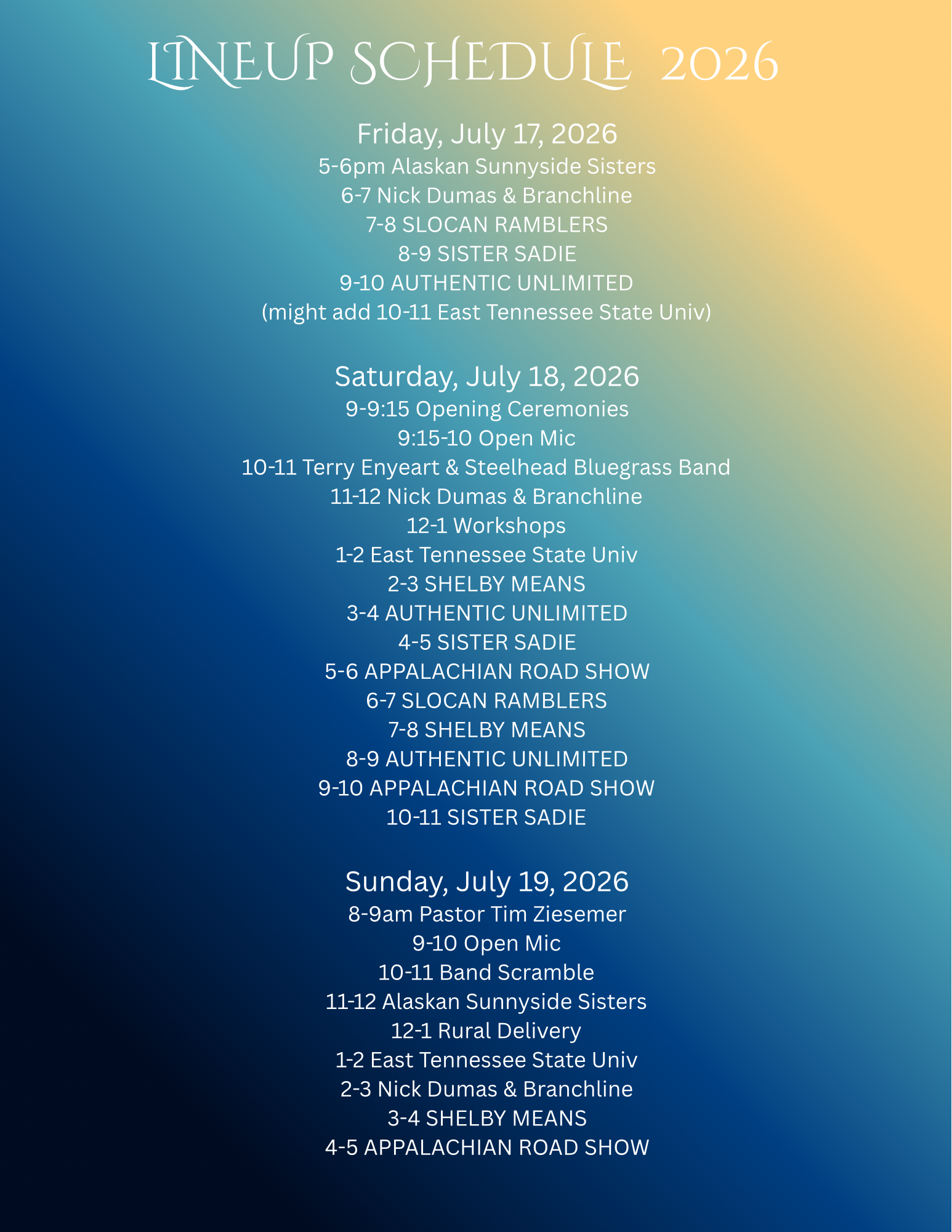 LINEUP SCHEDULE 2026

Friday, July 17, 2026
5-6pm Alaskan Sunnyside Sisters
6-7 Nick Dumas & Branchline
7-8 SLOCAN RAMBLERS
8-9 SISTER SADIE
9-10 AUTHENTIC UNLIMITED
(might add 10-11 East Tennessee State Univ)

Saturday, July 18, 2026
9-9:15 Opening Ceremonies
9:15-10 Open Mic
10-11 Terry Enyeart & Steelhead Bluegrass Band
11-12 Nick Dumas & Branchline
12-1 Workshops
1-2 East Tennessee State Univ
2-3 SHELBY MEANS
3-4 AUTHENTIC UNLIMITED
4-5 SISTER SADIE
5-6 APPALACHIAN ROAD SHOW
6-7 SLOCAN RAMBLERS
7-8 SHELBY MEANS
8-9 AUTHENTIC UNLIMITED
9-10 APPALACHIAN ROAD SHOW
10-11 SISTER SADIE

Sunday, July 19, 2026
8-9am Pastor Tim Ziesemer
9-10 Open Mic
10-11 Band Scramble
11-12 Alaskan Sunnyside Sisters
12-1 Rural Delivery
1-2 East Tennessee State Univ
2-3 Nick Dumas & Branchline
3-4 SHELBY MEANS
4-5 APPALACHIAN ROAD SHOW